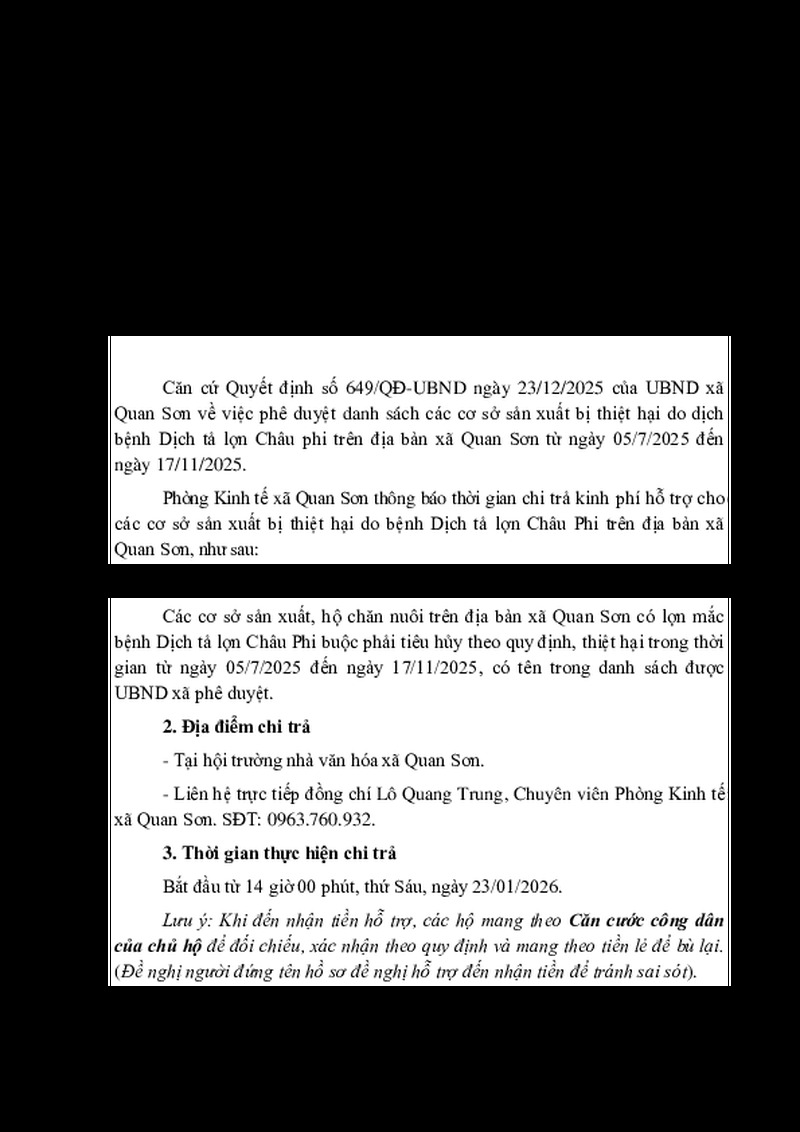 Căn cứ Quyết định số 649/QĐ-UBND ngày 23/12/2025 của UBND xã Quan Sơn về việc phê duyệt danh sách các cơ sở sản xuất bị thiệt hại do dịch bệnh Dịch tả lợn Châu phi trên địa bàn xã Quan Sơn từ ngày 05/7/2025 đến ngày 17/11/2025.

Phòng Kinh tế xã Quan Sơn thông báo thời gian chi trả kinh phí hỗ trợ cho các cơ sở sản xuất bị thiệt hại do bệnh Dịch tả lợn Châu Phi trên địa bàn xã Quan Sơn, như sau:

Các cơ sở sản xuất, hộ chăn nuôi trên địa bàn xã Quan Sơn có lợn mắc bệnh Dịch tả lợn Châu Phi buộc phải tiêu hủy theo quy định, thiệt hại trong thời gian từ ngày 05/7/2025 đến ngày 17/11/2025, có tên trong danh sách được UBND xã phê duyệt.

2. Địa điểm chi trả

- Tại hội trường nhà văn hóa xã Quan Sơn.

- Liên hệ trực tiếp đồng chí Lô Quang Trung, Chuyên viên Phòng Kinh tế xã Quan Sơn. SĐT: 0963.760.932.

3. Thời gian thực hiện chi trả

Bắt đầu từ 14 giờ 00 phút, thứ Sáu, ngày 23/01/2026.

Lưu ý: Khi đến nhận tiền hỗ trợ, các hộ mang theo Căn cước công dân của chủ hộ để đối chiếu, xác nhận theo quy định và mang theo tiền lẻ để bù lại. (Đề nghị người đứng tên hồ sơ đề nghị hỗ trợ đến nhận tiền để tránh sai sót).